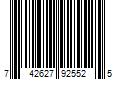 7 42627 92552 5